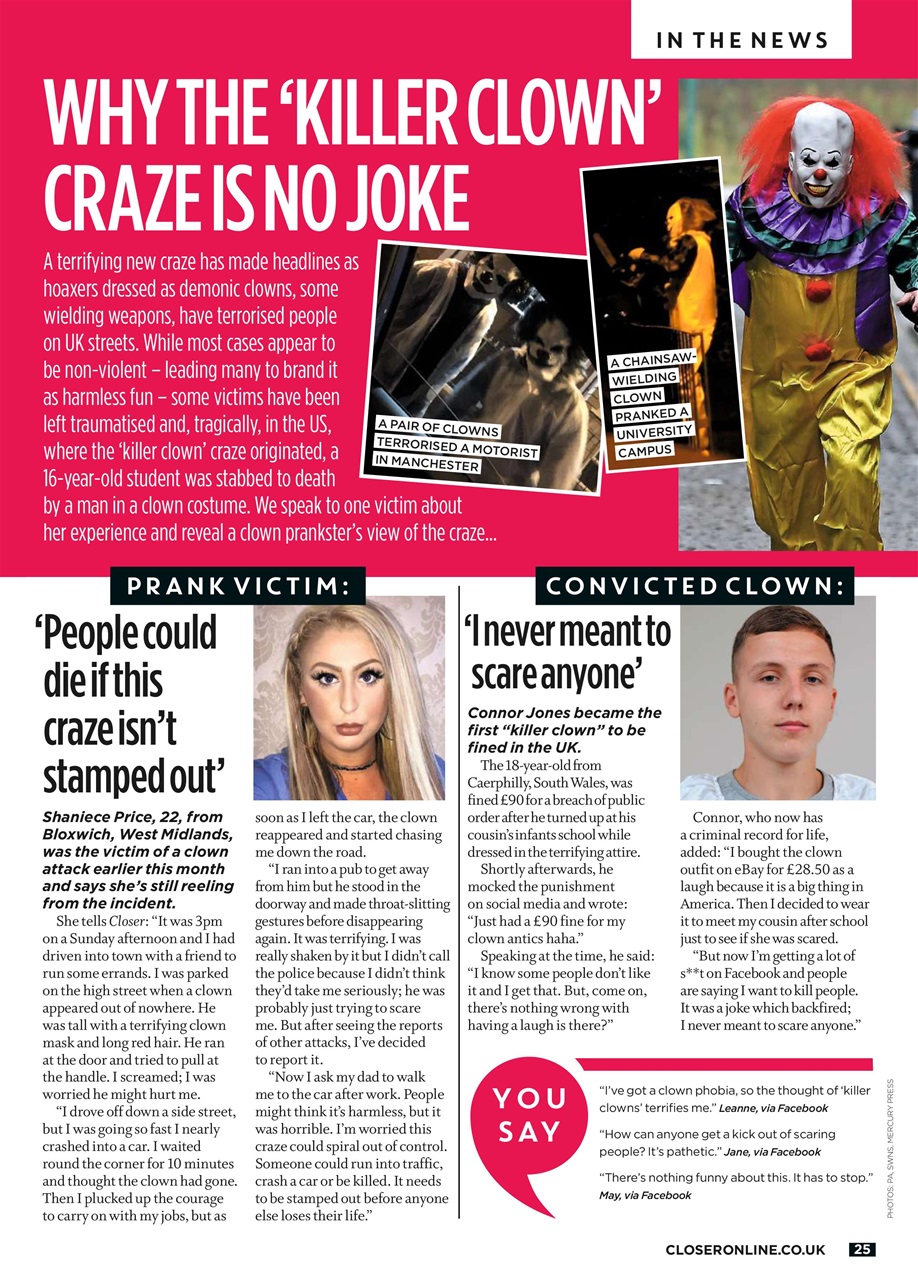 IN THE NEWS

WHY THE 'KILLER CLOWN' CRAZE IS NO JOKE

A terrifying new craze has made headlines as hoaxers dressed as demonic clowns, some wielding weapons, have terrorised people on UK streets. While most cases appear to be non-violent – leading many to brand it as harmless fun – some victims have been left traumatised and, tragically, in the US, where the 'killer clown' craze originated, a 16-year-old student was stabbed to death by a man in a clown costume. We speak to one victim about her experience and reveal a clown prankster's view of the craze...

A PAIR OF CLOWNS TERRORISED A MOTORIST IN MANCHESTER

A CHAINSAW-WIELDING CLOWN PRANKED A UNIVERSITY CAMPUS

PRANK VICTIM:

'People could die if this craze isn't stamped out'

Shaniece Price, 22, from Bloxwich, West Midlands, was the victim of a clown attack earlier this month and says she's still reeling from the incident.

She tells Closer: "It was 3pm on a Sunday afternoon and I had driven into town with a friend to run some errands. I was parked on the high street when a clown appeared out of nowhere. He was tall with a terrifying clown mask and long red hair. He ran at the door and tried to pull at the handle. I screamed; I was worried he might hurt me.

"I drove off down a side street, but I was going so fast I nearly crashed into a car. I waited round the corner for 10 minutes and thought the clown had gone. Then I plucked up the courage to carry on with my jobs, but as soon as I left the car, the clown reappeared and started chasing me down the road.

"I ran into a pub to get away from him but he stood in the doorway and made throat-slitting gestures before disappearing again. It was terrifying. I was really shaken by it but I didn't call the police because I didn't think they'd take me seriously; he was probably just trying to scare me. But after seeing the reports of other attacks, I've decided to report it.

"Now I ask my dad to walk me to the car after work. People might think it's harmless, but it was horrible. I'm worried this craze could spiral out of control. Someone could run into traffic, crash a car or be killed. It needs to be stamped out before anyone else loses their life."

CONVICTED CLOWN:

'I never meant to scare anyone'

Connor Jones became the first "killer clown" to be fined in the UK.

The 18-year-old from Caerphilly, South Wales, was fined £90 for a breach of public order after he turned up at his cousin's infants school while dressed in the terrifying attire.

Shortly afterwards, he mocked the punishment on social media and wrote: "Just had a £90 fine for my clown antics haha."

Speaking at the time, he said: "I know some people don't like it and I get that. But, come on, there's nothing wrong with having a laugh is there?"

Connor, who now has a criminal record for life, added: "I bought the clown outfit on eBay for £28.50 as a laugh because it is a big thing in America. Then I decided to wear it to meet my cousin after school just to see if she was scared.

"But now I'm getting a lot of s**t on Facebook and people are saying I want to kill people. It was a joke which backfired; I never meant to scare anyone."

YOU SAY

"I've got a clown phobia, so the thought of 'killer clowns' terrifies me." Leanne, via Facebook

"How can anyone get a kick out of scaring people? It's pathetic." Jane, via Facebook

"There's nothing funny about this. It has to stop." May, via Facebook

PHOTOS: PA, SWNS, MERCURY PRESS

CLOSERONLINE.CO.UK 25